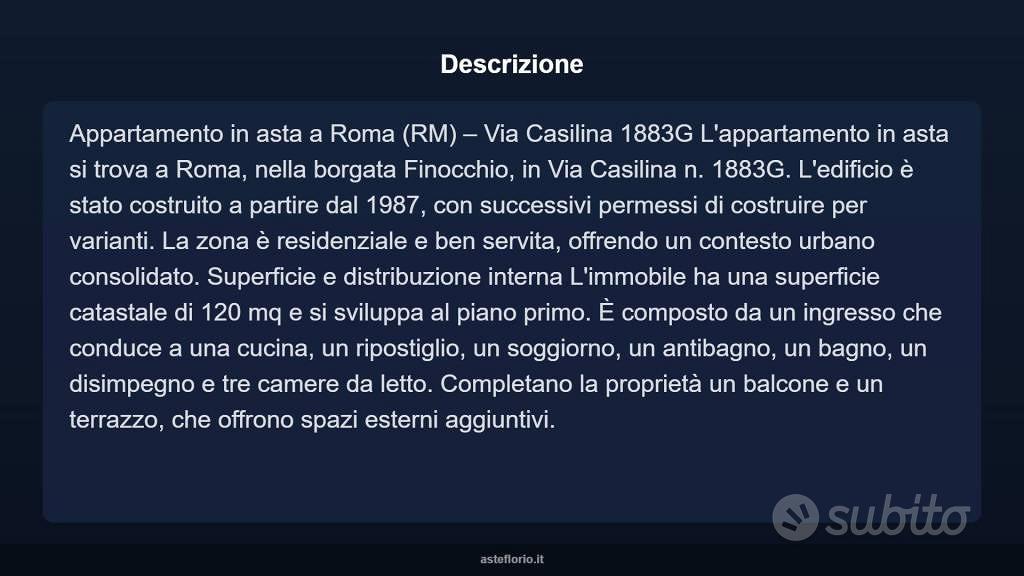 Descrizione

Appartamento in asta a Roma (RM) – Via Casilina 1883G L'appartamento in asta si trova a Roma, nella borgata Finocchio, in Via Casilina n. 1883G. L'edificio è stato costruito a partire dal 1987, con successivi permessi di costruire per varianti. La zona è residenziale e ben servita, offrendo un contesto urbano consolidato. Superficie e distribuzione interna L'immobile ha una superficie catastale di 120 mq e si sviluppa al piano primo. È composto da un ingresso che conduce a una cucina, un ripostiglio, un soggiorno, un antibagno, un bagno, un disimpegno e tre camere da letto. Completano la proprietà un balcone e un terrazzo, che offrono spazi esterni aggiuntivi.

subito

asteflorio.it